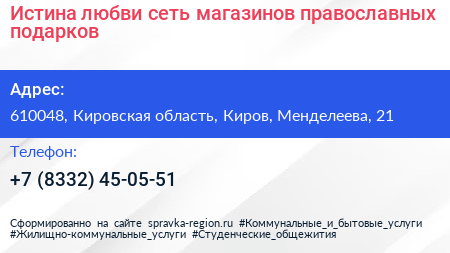 Истина любви сеть магазинов православных подарков

Адрес:

610048, Кировская область, Киров, Менделеева, 21

Телефон:

+7 (8332) 45-05-51

Сформированно на сайте spravka-region.ru #Коммунальные_и_бытовые_услуги #Жилищно-коммунальные_услуги #Студенческие_общежития